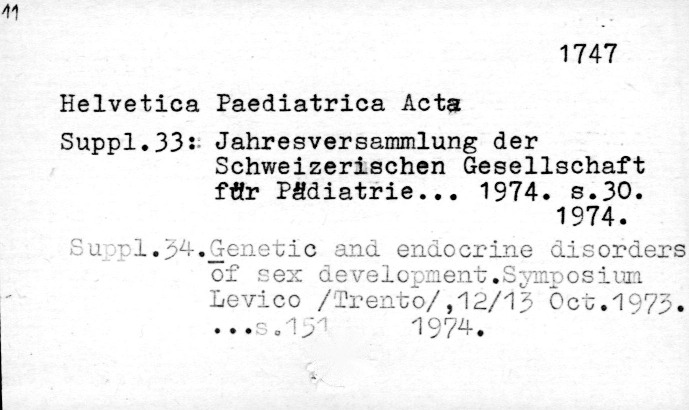 11

1747

Helvetica Paediatrica Acta

Suppl.33: Jahresversammlung der Schweizerischen Gesellschaft für Pädiatrie... 1974. s.30.
1974.

Suppl.34.Genetic and endocrine disorders of sex development.Symposium Levico /Trento/,12/13 Oct.1973. ...s.151 1974.